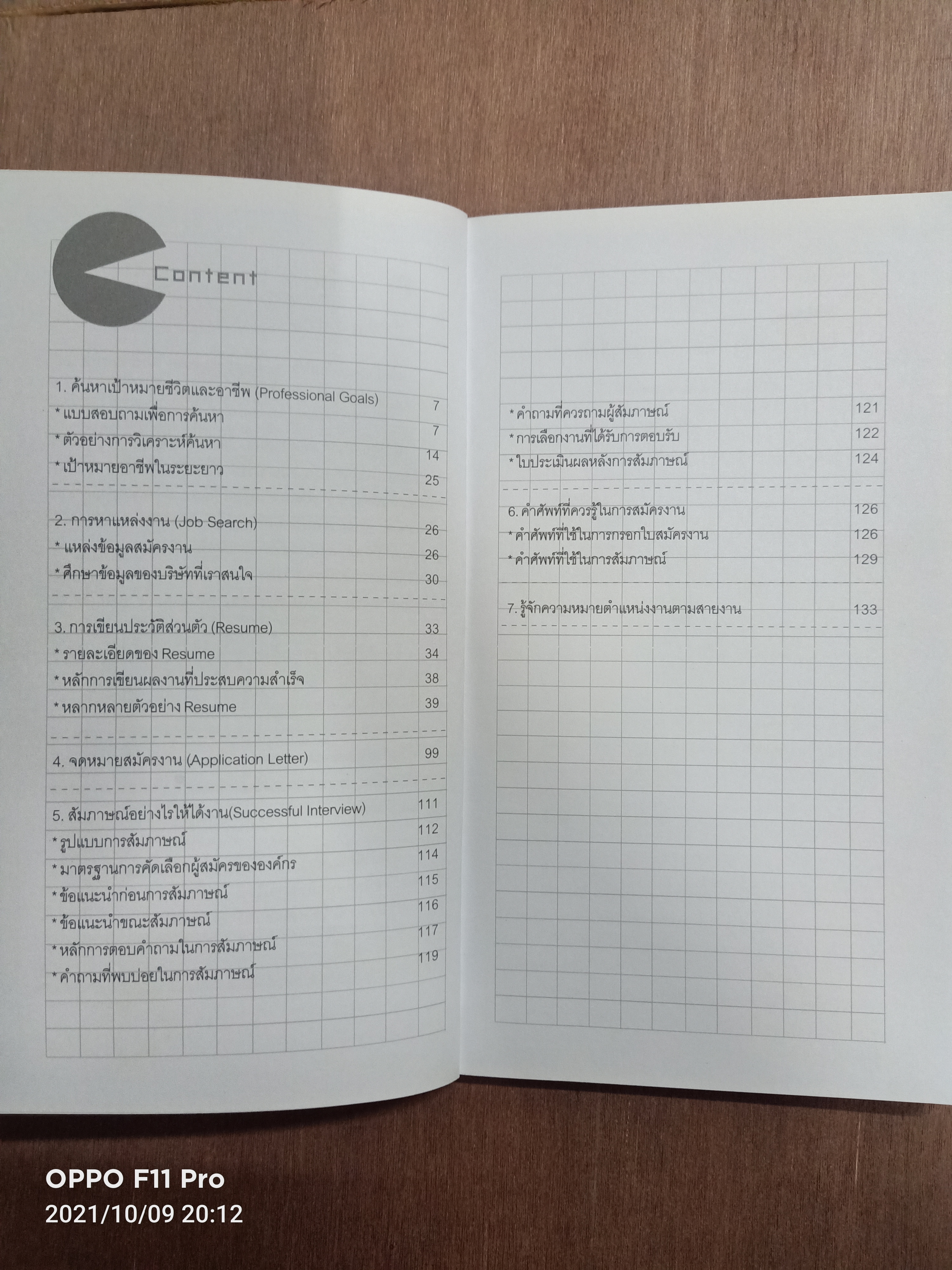 Content

1. ค้นหาเป้าหมายชีวิตและอาชีพ (Professional Goals) 7
* แบบสอบถามเพื่อการค้นหา 7
* ตัวอย่างการวิเคราะห์ค้นหา 14
* เป้าหมายอาชีพในระยะยาว 25

2. การหาแหล่งงาน (Job Search) 26
* แหล่งข้อมูลสมัครงาน 26
* ศึกษาข้อมูลของบริษัทที่เราสนใจ 30

3. การเขียนประวัติส่วนตัว (Resume) 33
* รายละเอียดของ Resume 34
* หลักการเขียนผลงานที่ประสบความสำเร็จ 38
* หลากหลายตัวอย่าง Resume 39

4. จดหมายสมัครงาน (Application Letter) 99

5. สัมภาษณ์อย่างไรให้ได้งาน(Successful Interview) 111
* รูปแบบการสัมภาษณ์ 112
* มาตรฐานการคัดเลือกผู้สมัครขององค์กร 114
* ข้อแนะนำก่อนการสัมภาษณ์ 115
* ข้อแนะนำขณะสัมภาษณ์ 116
* หลักการตอบคำถามในการสัมภาษณ์ 117
* คำถามที่พบบ่อยในการสัมภาษณ์ 119

* คำถามที่ควรถามผู้สัมภาษณ์ 121
* การเลือกงานที่ได้รับการตอบรับ 122
* ใบประเมินผลหลังการสัมภาษณ์ 124

6. คำศัพท์ที่ควรรู้ในการสมัครงาน 126
* คำศัพท์ที่ใช้ในการกรอกใบสมัครงาน 126
* คำศัพท์ที่ใช้ในการสัมภาษณ์ 129

7. รู้จักความหมายตำแหน่งงานตามสายงาน 133

OPPO F11 Pro
2021/10/09 20:12